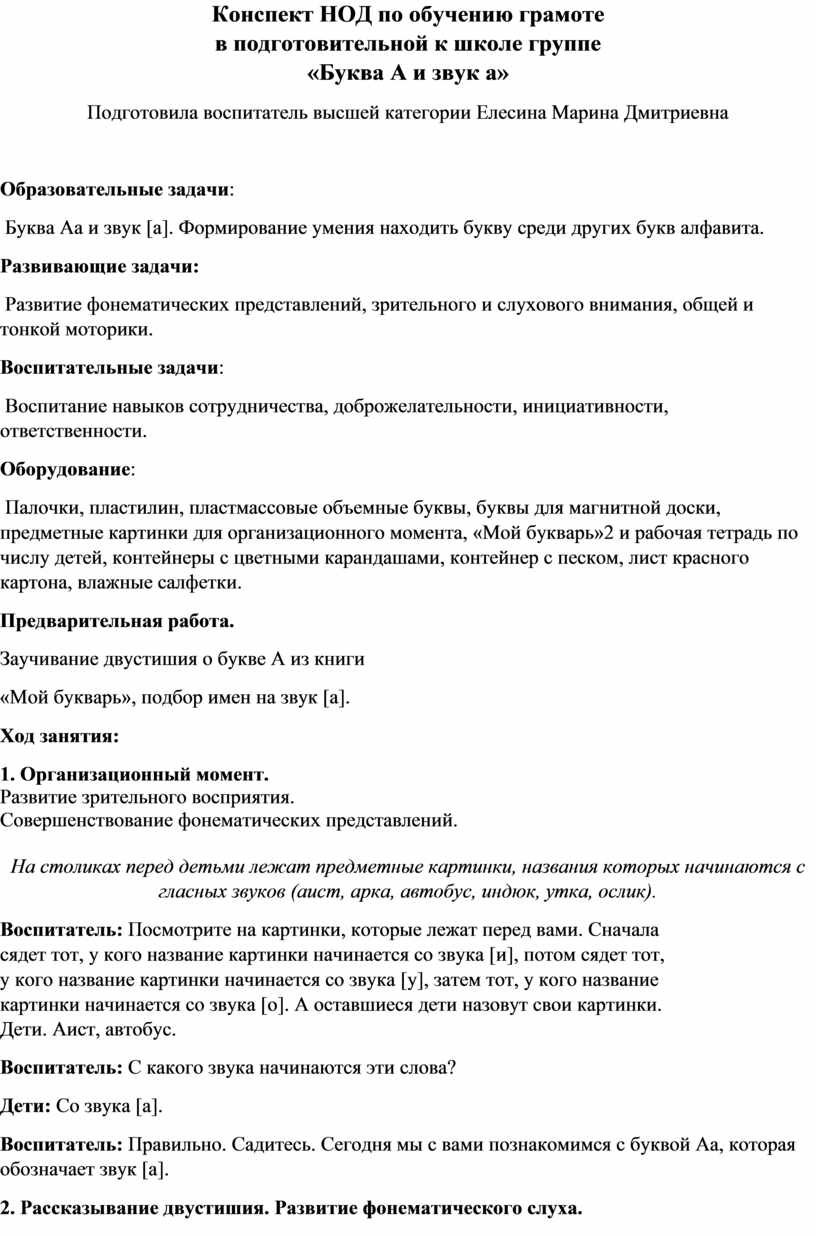 Конспект НОД по обучению грамоте
в подготовительной к школе группе
«Буква А и звук а»

Подготовила воспитатель высшей категории Елесина Марина Дмитриевна

Образовательные задачи:

Буква Аа и звук [а]. Формирование умения находить букву среди других букв алфавита.

Развивающие задачи:

Развитие фонематических представлений, зрительного и слухового внимания, общей и тонкой моторики.

Воспитательные задачи:

Воспитание навыков сотрудничества, доброжелательности, инициативности, ответственности.

Оборудование:

Палочки, пластилин, пластмассовые объемные буквы, буквы для магнитной доски, предметные картинки для организационного момента, «Мой букварь»2 и рабочая тетрадь по числу детей, контейнеры с цветными карандашами, контейнер с песком, лист красного картона, влажные салфетки.

Предварительная работа.

Заучивание двустишия о букве А из книги

«Мой букварь», подбор имен на звук [а].

Ход занятия:

1. Организационный момент.
Развитие зрительного восприятия.
Совершенствование фонематических представлений.

На столиках перед детьми лежат предметные картинки, названия которых начинаются с гласных звуков (аист, арка, автобус, индюк, утка, ослик).

Воспитатель: Посмотрите на картинки, которые лежат перед вами. Сначала сядет тот, у кого название картинки начинается со звука [и], потом сядет тот, у кого название картинки начинается со звука [у], затем тот, у кого название картинки начинается со звука [о]. А оставшиеся дети назовут свои картинки.
Дети. Аист, автобус.

Воспитатель: С какого звука начинаются эти слова?

Дети: Со звука [а].

Воспитатель: Правильно. Садитесь. Сегодня мы с вами познакомимся с буквой Аа, которая обозначает звук [а].

2. Рассказывание двустишия. Развитие фонематического слуха.